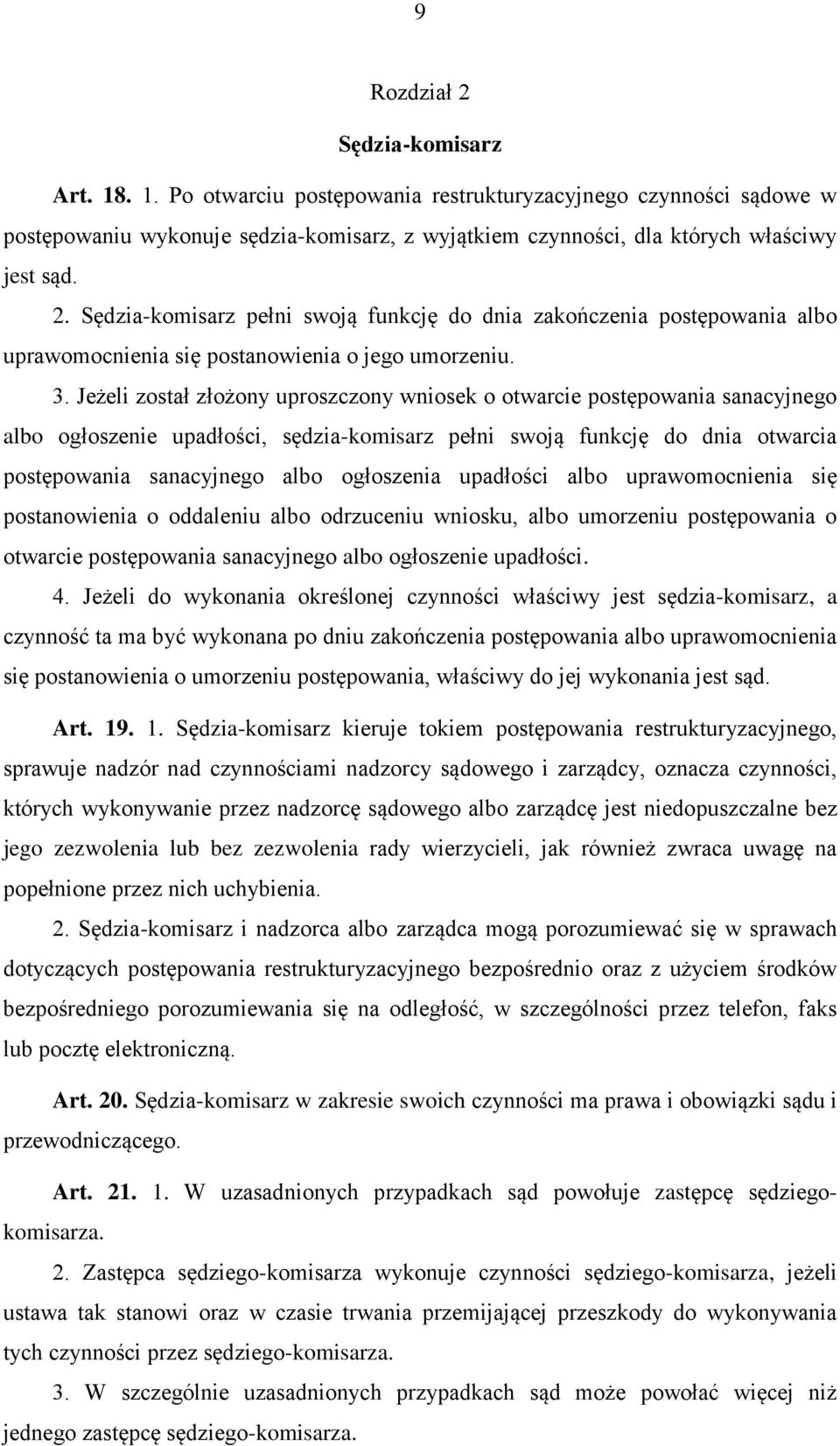 9

Rozdział 2

Sędzia-komisarz

Art. 18. 1. Po otwarciu postępowania restrukturyzacyjnego czynności sądowe w postępowaniu wykonuje sędzia-komisarz, z wyjątkiem czynności, dla których właściwy jest sąd.

2. Sędzia-komisarz pełni swoją funkcję do dnia zakończenia postępowania albo uprawomocnienia się postanowienia o jego umorzeniu.

3. Jeżeli został złożony uproszczony wniosek o otwarcie postępowania sanacyjnego albo ogłoszenie upadłości, sędzia-komisarz pełni swoją funkcję do dnia otwarcia postępowania sanacyjnego albo ogłoszenia upadłości albo uprawomocnienia się postanowienia o oddaleniu albo odrzuceniu wniosku, albo umorzeniu postępowania o otwarcie postępowania sanacyjnego albo ogłoszenie upadłości.

4. Jeżeli do wykonania określonej czynności właściwy jest sędzia-komisarz, a czynność ta ma być wykonana po dniu zakończenia postępowania albo uprawomocnienia się postanowienia o umorzeniu postępowania, właściwy do jej wykonania jest sąd.

Art. 19. 1. Sędzia-komisarz kieruje tokiem postępowania restrukturyzacyjnego, sprawuje nadzór nad czynnościami nadzorcy sądowego i zarządcy, oznacza czynności, których wykonywanie przez nadzorcę sądowego albo zarządcę jest niedopuszczalne bez jego zezwolenia lub bez zezwolenia rady wierzycieli, jak również zwraca uwagę na popełnione przez nich uchybienia.

2. Sędzia-komisarz i nadzorca albo zarządca mogą porozumiewać się w sprawach dotyczących postępowania restrukturyzacyjnego bezpośrednio oraz z użyciem środków bezpośredniego porozumiewania się na odległość, w szczególności przez telefon, faks lub pocztę elektroniczną.

Art. 20. Sędzia-komisarz w zakresie swoich czynności ma prawa i obowiązki sądu i przewodniczącego.

Art. 21. 1. W uzasadnionych przypadkach sąd powołuje zastępcę sędziego-komisarza.

2. Zastępca sędziego-komisarza wykonuje czynności sędziego-komisarza, jeżeli ustawa tak stanowi oraz w czasie trwania przemijającej przeszkody do wykonywania tych czynności przez sędziego-komisarza.

3. W szczególnie uzasadnionych przypadkach sąd może powołać więcej niż jednego zastępcę sędziego-komisarza.